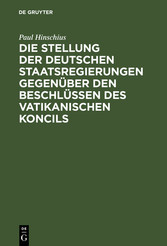 DE GRUYTER

Paul Hinschius

DIE STELLUNG DER DEUTSCHEN STAATSREGIERUNGEN GEGENÜBER DEN BESCHLÜSSEN DES VATIKANISCHEN KONCILS

DE
G